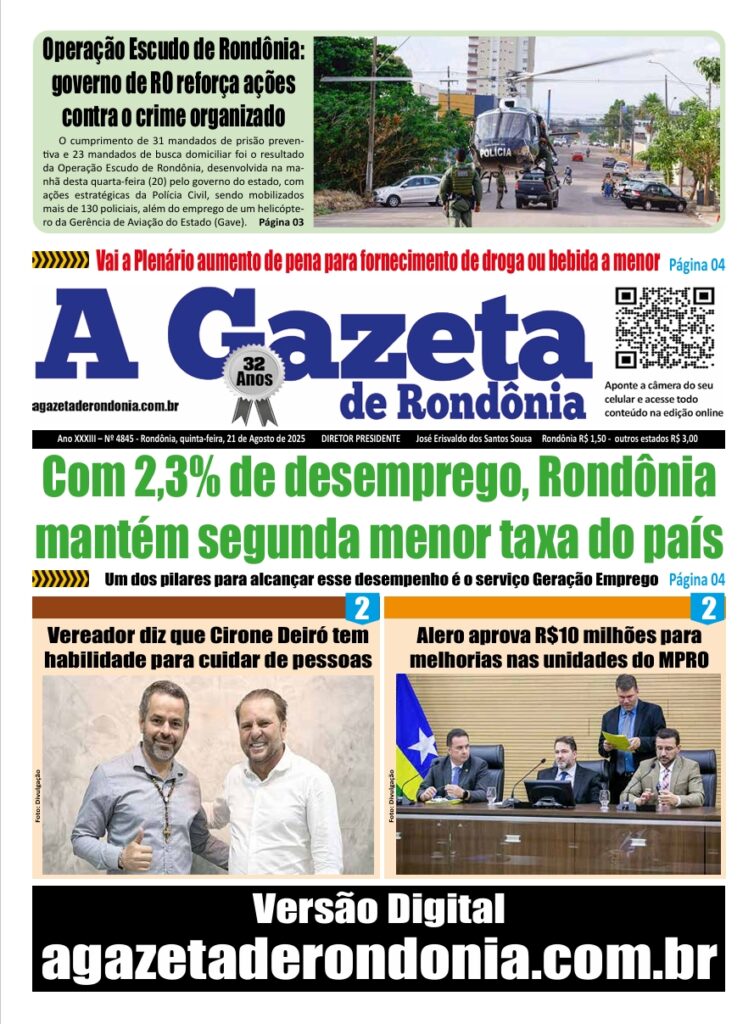 Operação Escudo de Rondônia: governo de RO reforça ações contra o crime organizado

O cumprimento de 31 mandados de prisão preventiva e 23 mandados de busca domiciliar foi o resultado da Operação Escudo de Rondônia, desenvolvida na manhã desta quarta-feira (20) pelo governo do estado, com ações estratégicas da Polícia Civil, sendo mobilizados mais de 130 policiais, além do emprego de um helicóptero da Gerência de Aviação do Estado (Gave). Página 03

POLÍCIA

Vai a Plenário aumento de pena para fornecimento de droga ou bebida a menor Página 04

A Gazeta de Rondônia

32 Anos

agazetaderondonia.com.br

Aponte a câmera do seu celular e acesse todo conteúdo na edição online

Ano XXXIII – Nº 4845 - Rondônia, quinta-feira, 21 de Agosto de 2025 DIRETOR PRESIDENTE José Erisvaldo dos Santos Sousa Rondônia R$ 1,50 - outros estados R$ 3,00

Com 2,3% de desemprego, Rondônia mantém segunda menor taxa do país

Um dos pilares para alcançar esse desempenho é o serviço Geração Emprego Página 04

2

Vereador diz que Cirone Deiró tem habilidade para cuidar de pessoas

Foto: Divulgação

2

Alero aprova R$10 milhões para melhorias nas unidades do MPRO

Foto: Divulgação

Versão Digital
agazetaderondonia.com.br